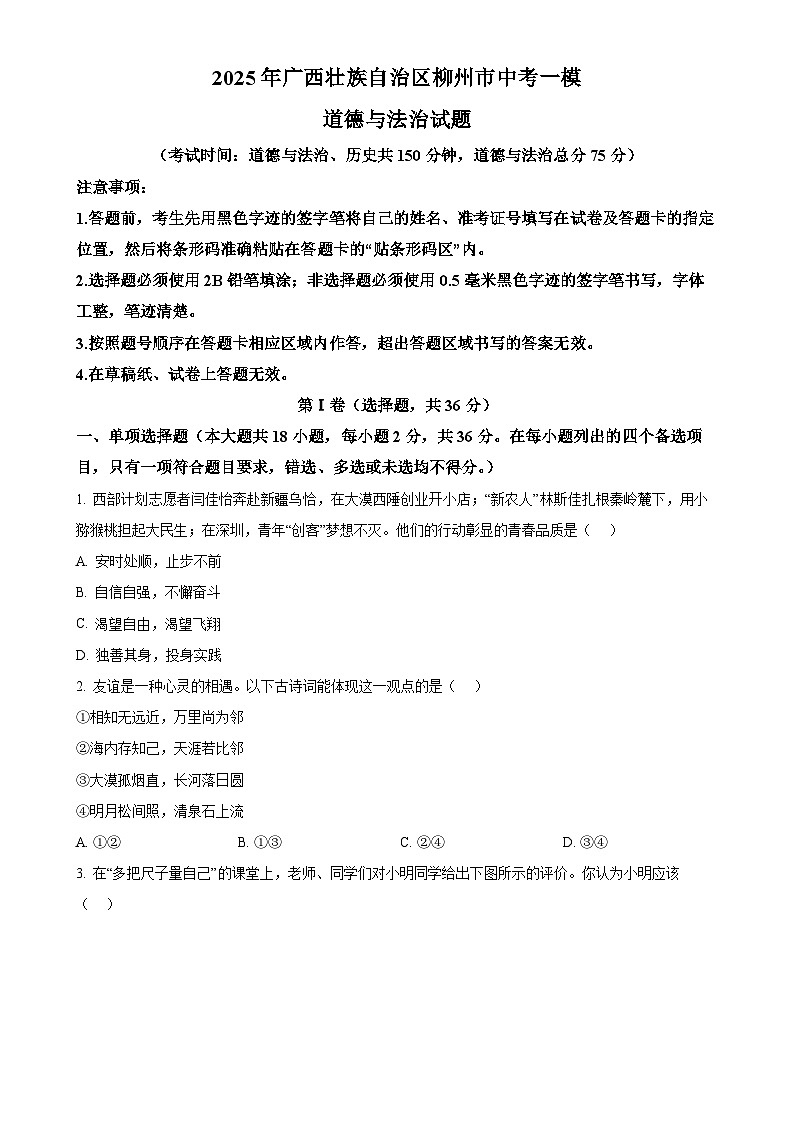 2025年广西壮族自治区柳州市中考一模

道德与法治试题

（考试时间：道德与法治、历史共150分钟，道德与法治总分75分）

注意事项：

1.答题前，考生先用黑色字迹的签字笔将自己的姓名、准考证号填写在试卷及答题卡的指定位置，然后将条形码准确粘贴在答题卡的“贴条形码区”内。

2.选择题必须使用2B铅笔填涂；非选择题必须使用0.5毫米黑色字迹的签字笔书写，字体工整，笔迹清楚。

3.按照题号顺序在答题卡相应区域内作答，超出答题区域书写的答案无效。

4.在草稿纸、试卷上答题无效。

第Ⅰ卷（选择题，共36分）

一、单项选择题（本大题共18小题，每小题2分，共36分。在每小题列出的四个备选项目，只有一项符合题目要求，错选、多选或未选均不得分。）

1. 西部计划志愿者闫佳怡奔赴新疆乌恰，在大漠西陲创业开小店；“新农人”林斯佳扎根秦岭麓下，用小猕猴桃担起大民生；在深圳，青年“创客”梦想不灭。他们的行动彰显的青春品质是（　）

A. 安时处顺，止步不前

B. 自信自强，不懈奋斗

C. 渴望自由，渴望飞翔

D. 独善其身，投身实践

2. 友谊是一种心灵的相遇。以下古诗词能体现这一观点的是（　）

①相知无远近，万里尚为邻

②海内存知己，天涯若比邻

③大漠孤烟直，长河落日圆

④明月松间照，清泉石上流

A. ①②　　B. ①③　　C. ②④　　D. ③④

3. 在“多把尺子量自己”的课堂上，老师、同学们对小明同学给出下图所示的评价。你认为小明应该（　）